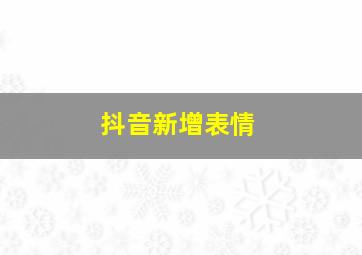 抖音新增表情